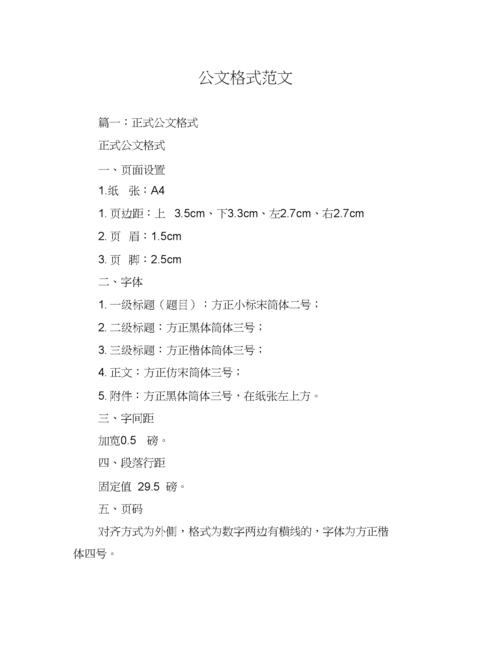 公文格式范文

篇一：正式公文格式

正式公文格式

一、页面设置

1.纸 张：A4

1. 页边距：上 3.5cm、下3.3cm、左2.7cm、右2.7cm

2. 页 眉：1.5cm

3. 页 脚：2.5cm

二、字体

1. 一级标题（题目）：方正小标宋简体二号；

2. 二级标题：方正黑体简体三号；

3. 三级标题：方正楷体简体三号；

4. 正文：方正仿宋简体三号；

5. 附件：方正黑体简体三号，在纸张左上方。

三、字间距

加宽0.5 磅。

四、段落行距

固定值 29.5 磅。

五、页码

对齐方式为外侧，格式为数字两边有横线的，字体为方正楷体四号。